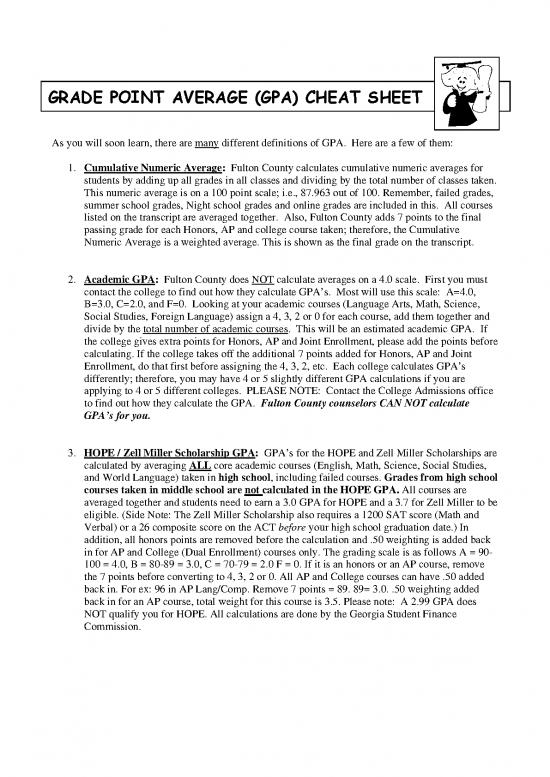 GRADE POINT AVERAGE (GPA) CHEAT SHEET

As you will soon learn, there are many different definitions of GPA. Here are a few of them:

1. Cumulative Numeric Average: Fulton County calculates cumulative numeric averages for students by adding up all grades in all classes and dividing by the total number of classes taken. This numeric average is on a 100 point scale; i.e., 87.963 out of 100. Remember, failed grades, summer school grades, Night school grades and online grades are included in this. All courses listed on the transcript are averaged together. Also, Fulton County adds 7 points to the final passing grade for each Honors, AP and college course taken; therefore, the Cumulative Numeric Average is a weighted average. This is shown as the final grade on the transcript.

2. Academic GPA: Fulton County does NOT calculate averages on a 4.0 scale. First you must contact the college to find out how they calculate GPA's. Most will use this scale: A=4.0, B=3.0, C=2.0, and F=0. Looking at your academic courses (Language Arts, Math, Science, Social Studies, Foreign Language) assign a 4, 3, 2 or 0 for each course, add them together and divide by the total number of academic courses. This will be an estimated academic GPA. If the college gives extra points for Honors, AP and Joint Enrollment, please add the points before calculating. If the college takes off the additional 7 points added for Honors, AP and Joint Enrollment, do that first before assigning the 4, 3, 2, etc. Each college calculates GPA's differently; therefore, you may have 4 or 5 slightly different GPA calculations if you are applying to 4 or 5 different colleges. PLEASE NOTE: Contact the College Admissions office to find out how they calculate the GPA. Fulton County counselors CAN NOT calculate GPA's for you.

3. HOPE / Zell Miller Scholarship GPA: GPA's for the HOPE and Zell Miller Scholarships are calculated by averaging ALL core academic courses (English, Math, Science, Social Studies, and World Language) taken in high school, including failed courses. Grades from high school courses taken in middle school are not calculated in the HOPE GPA. All courses are averaged together and students need to earn a 3.0 GPA for HOPE and a 3.7 for Zell Miller to be eligible. (Side Note: The Zell Miller Scholarship also requires a 1200 SAT score (Math and Verbal) or a 26 composite score on the ACT before your high school graduation date.) In addition, all honors points are removed before the calculation and .50 weighting is added back in for AP and College (Dual Enrollment) courses only. The grading scale is as follows A = 90-100 = 4.0, B = 80-89 = 3.0, C = 70-79 = 2.0 F = 0. If it is an honors or an AP course, remove the 7 points before converting to 4, 3, 2 or 0. All AP and College courses can have .50 added back in. For ex: 96 in AP Lang/Comp. Remove 7 points = 89. 89= 3.0. .50 weighting added back in for an AP course, total weight for this course is 3.5. Please note: A 2.99 GPA does NOT qualify you for HOPE. All calculations are done by the Georgia Student Finance Commission.